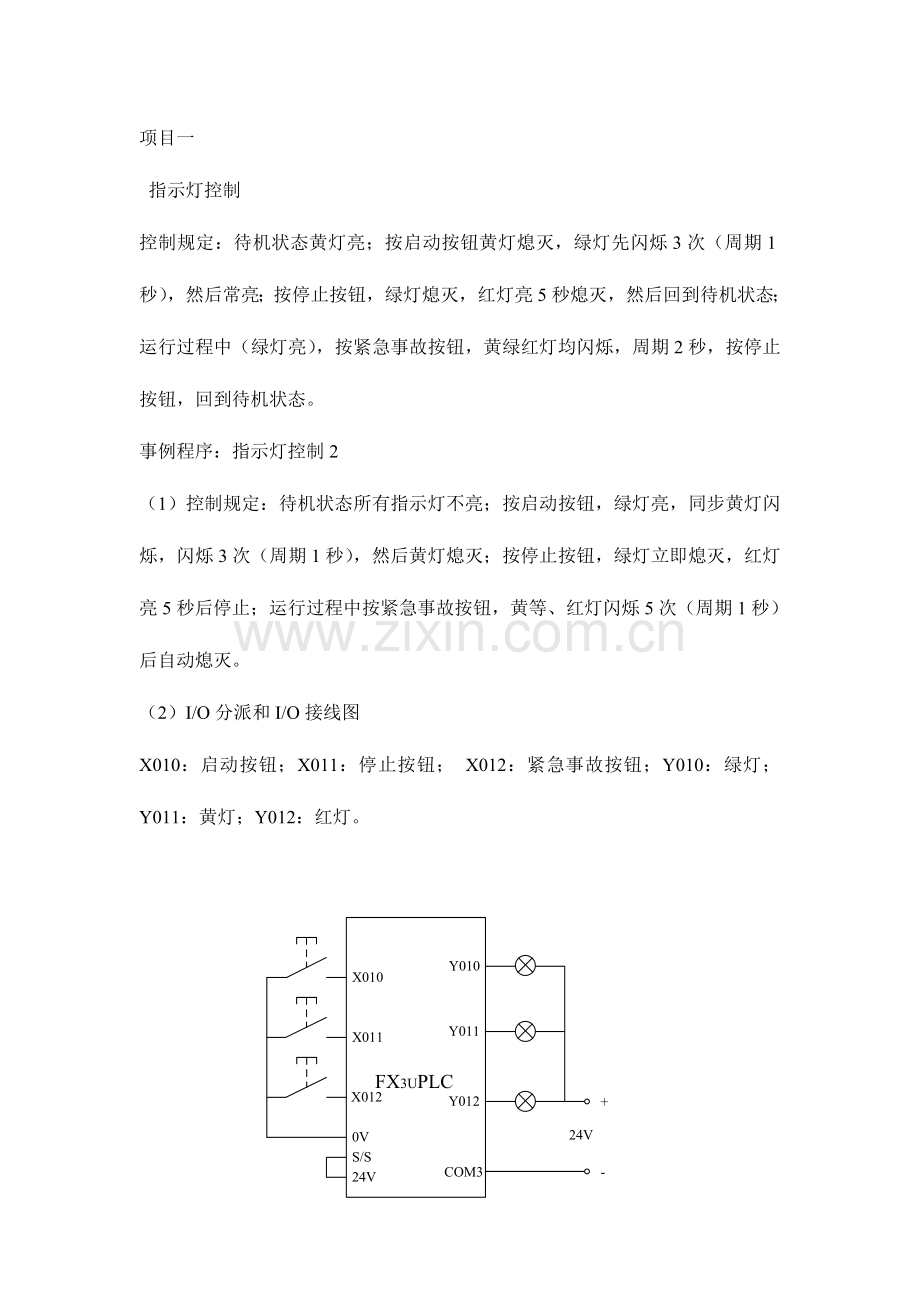 项目一

指示灯控制

控制规定：待机状态黄灯亮；按启动按钮黄灯熄灭，绿灯先闪烁3次（周期1秒），然后常亮；按停止按钮，绿灯熄灭，红灯亮5秒熄灭，然后回到待机状态；运行过程中（绿灯亮），按紧急事故按钮，黄绿红灯均闪烁，周期2秒，按停止按钮，回到待机状态。

事例程序：指示灯控制2

（1）控制规定：待机状态所有指示灯不亮；按启动按钮，绿灯亮，同步黄灯闪烁，闪烁3次（周期1秒），然后黄灯熄灭；按停止按钮，绿灯立即熄灭，红灯亮5秒后停止；运行过程中按紧急事故按钮，黄等、红灯闪烁5次（周期1秒）后自动熄灭。

（2）I/O分派和I/O接线图

X010：启动按钮；X011：停止按钮； X012：紧急事故按钮；Y010：绿灯；Y011：黄灯；Y012：红灯。

X010
X011
X012
0V
S/S
24V
FX3UPLC
Y010
Y011
Y012
COM3
+
24V
-

www.zixin.com.cn